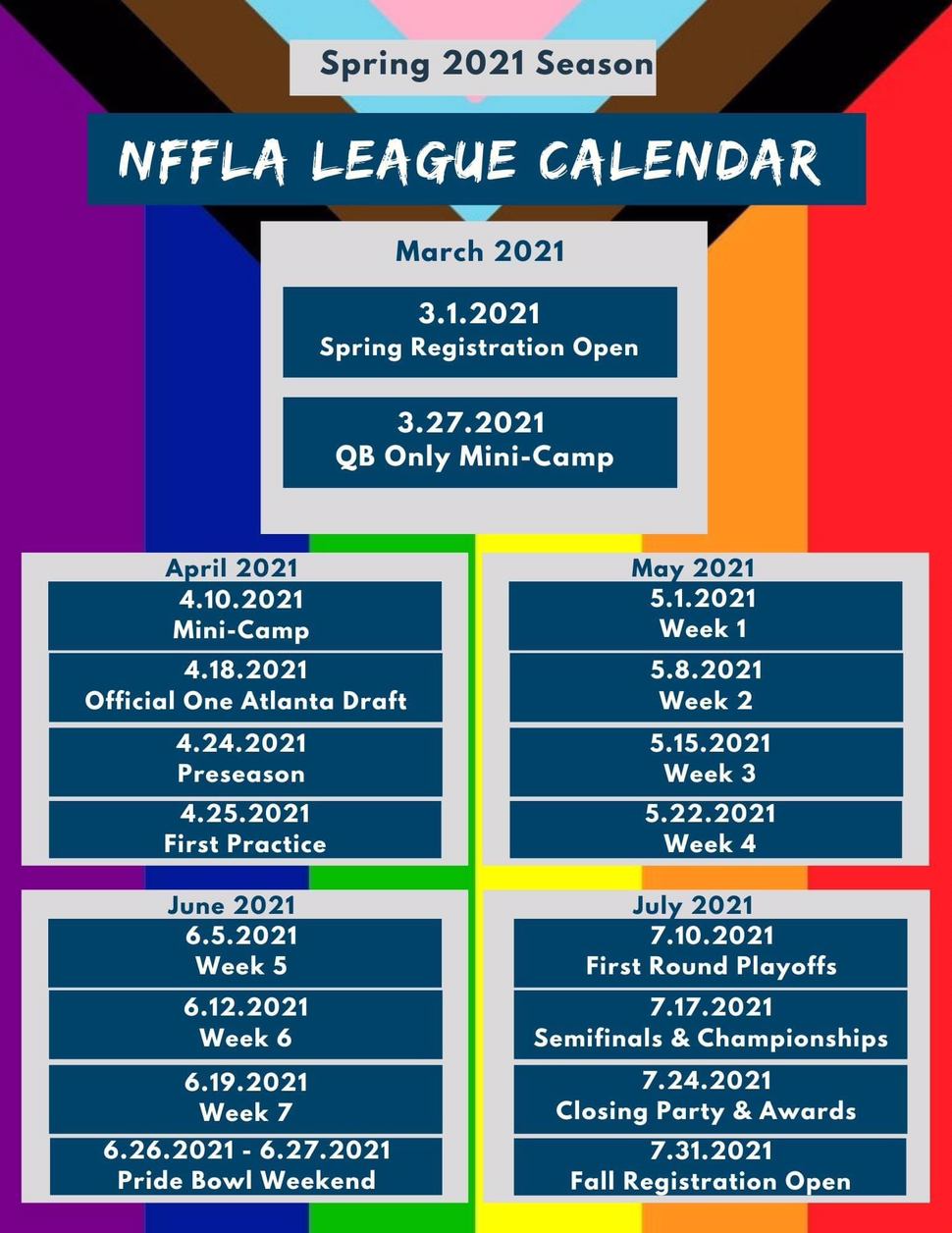 Spring 2021 Season

NFFLA LEAGUE CALENDAR

March 2021

3.1.2021
Spring Registration Open

3.27.2021
QB Only Mini-Camp

April 2021

4.10.2021
Mini-Camp

4.18.2021
Official One Atlanta Draft

4.24.2021
Preseason

4.25.2021
First Practice

May 2021

5.1.2021
Week 1

5.8.2021
Week 2

5.15.2021
Week 3

5.22.2021
Week 4

June 2021

6.5.2021
Week 5

6.12.2021
Week 6

6.19.2021
Week 7

6.26.2021 - 6.27.2021
Pride Bowl Weekend

July 2021

7.10.2021
First Round Playoffs

7.17.2021
Semifinals & Championships

7.24.2021
Closing Party & Awards

7.31.2021
Fall Registration Open